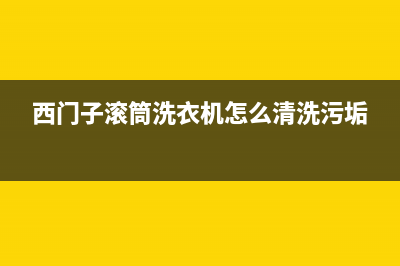 西门子滚筒洗衣机怎么清洗污垢